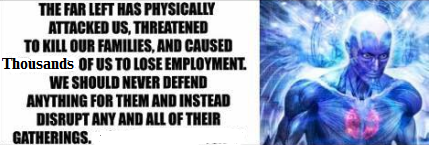 THE FAR LEFT HAS PHYSICALLY ATTACKED US, THREATENED TO KILL OUR FAMILIES, AND CAUSED Thousands OF US TO LOSE EMPLOYMENT. WE SHOULD NEVER DEFEND ANYTHING FOR THEM AND INSTEAD DISRUPT ANY AND ALL OF THEIR GATHERINGS.